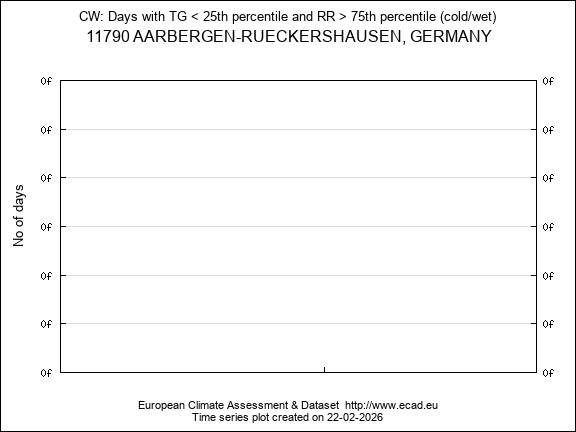 CW: Days with TG < 25th percentile and RR > 75th percentile (cold/wet)
11790 AARBERGEN-RUECKERSHAUSEN, GERMANY

No of days

0f 0f
0f 0f
0f 0f
0f 0f
0f 0f
0f 0f
0f 0f

European Climate Assessment & Dataset http://www.ecad.eu
Time series plot created on 22-02-2026